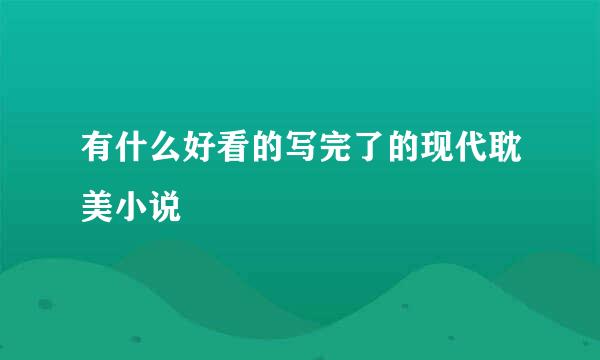 有什么好看的写完了的现代耽美小说